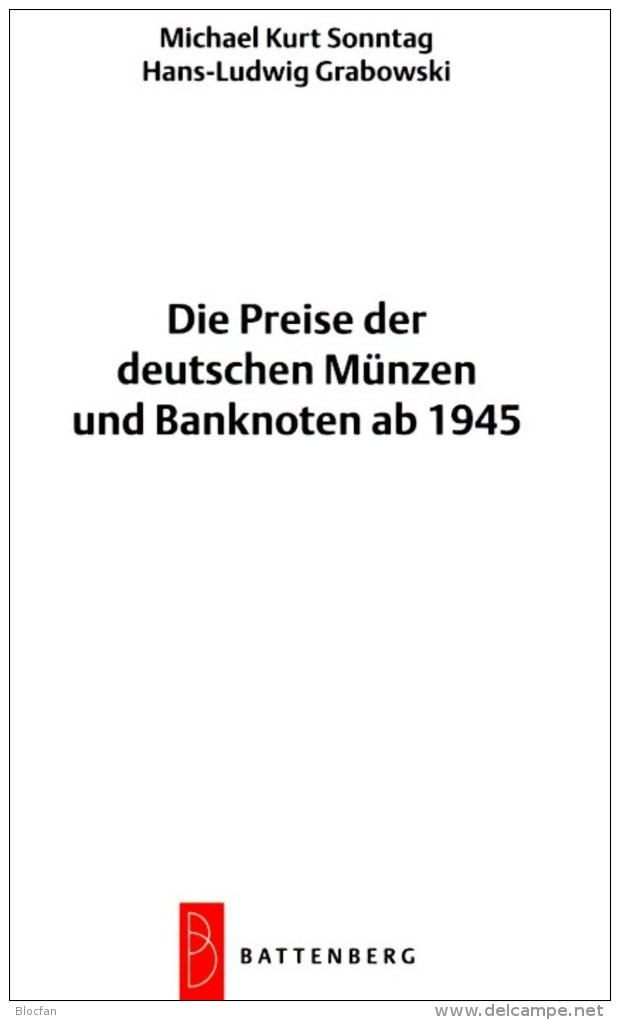 Michael Kurt Sonntag
Hans-Ludwig Grabowski

Die Preise der deutschen Münzen und Banknoten ab 1945

B
BATTENBERG

Blocfan

www.delcampe.net